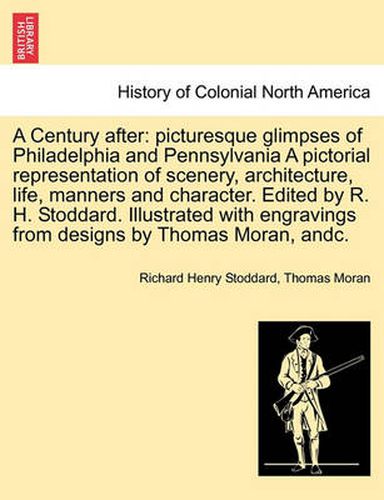 BRITISH LIBRARY

History of Colonial North America

A Century after: picturesque glimpses of Philadelphia and Pennsylvania A pictorial representation of scenery, architecture, life, manners and character. Edited by R. H. Stoddard. Illustrated with engravings from designs by Thomas Moran, andc.

Richard Henry Stoddard, Thomas Moran